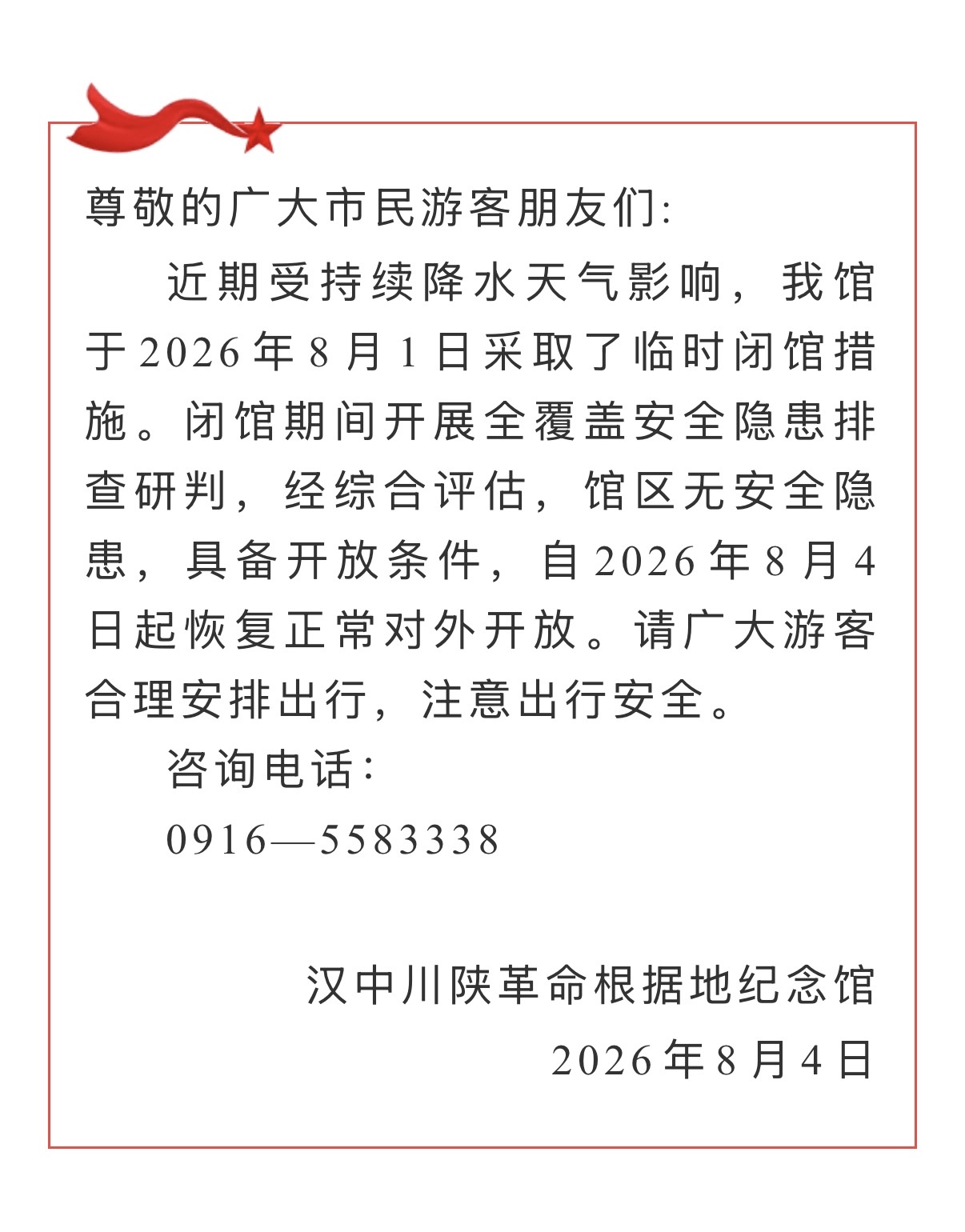 尊敬的广大市民游客朋友们:

近期受持续降水天气影响，我馆于2026年8月1日采取了临时闭馆措施。闭馆期间开展全覆盖安全隐患排查研判，经综合评估，馆区无安全隐患，具备开放条件，自2026年8月4日起恢复正常对外开放。请广大游客合理安排出行，注意出行安全。

咨询电话:

0916—5583338

汉中川陕革命根据地纪念馆

2026年8月4日